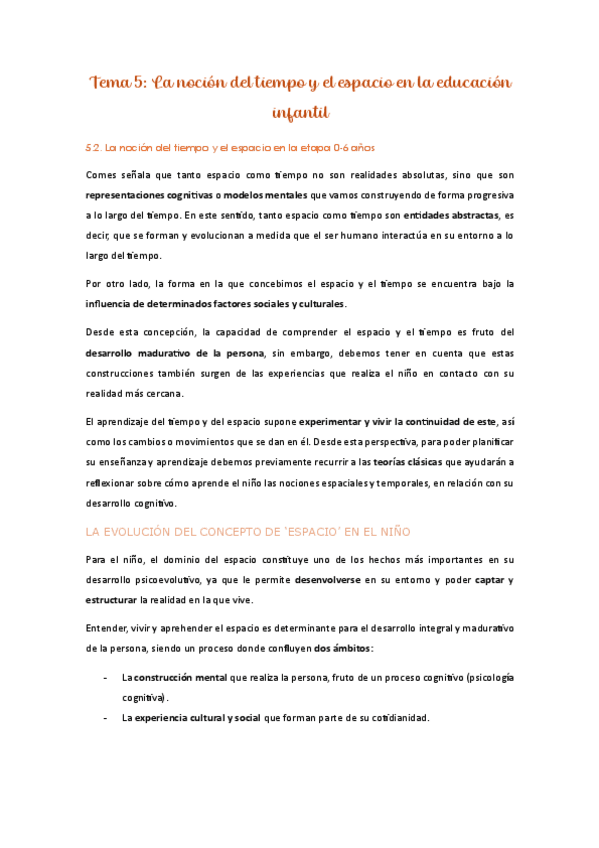 Tema 5: La noción del tiempo y el espacio en la educación infantil

5.2. La noción del tiempo y el espacio en la etapa 0-6 años

Comes señala que tanto espacio como tiempo no son realidades absolutas, sino que son representaciones cognitivas o modelos mentales que vamos construyendo de forma progresiva a lo largo del tiempo. En este sentido, tanto espacio como tiempo son entidades abstractas, es decir, que se forman y evolucionan a medida que el ser humano interactúa en su entorno a lo largo del tiempo.

Por otro lado, la forma en la que concebimos el espacio y el tiempo se encuentra bajo la influencia de determinados factores sociales y culturales.

Desde esta concepción, la capacidad de comprender el espacio y el tiempo es fruto del desarrollo madurativo de la persona, sin embargo, debemos tener en cuenta que estas construcciones también surgen de las experiencias que realiza el niño en contacto con su realidad más cercana.

El aprendizaje del tiempo y del espacio supone experimentar y vivir la continuidad de este, así como los cambios o movimientos que se dan en él. Desde esta perspectiva, para poder planificar su enseñanza y aprendizaje debemos previamente recurrir a las teorías clásicas que ayudarán a reflexionar sobre cómo aprende el niño las nociones espaciales y temporales, en relación con su desarrollo cognitivo.

LA EVOLUCIÓN DEL CONCEPTO DE 'ESPACIO' EN EL NIÑO

Para el niño, el dominio del espacio constituye uno de los hechos más importantes en su desarrollo psicoevolutivo, ya que le permite desenvolverse en su entorno y poder captar y estructurar la realidad en la que vive.

Entender, vivir y aprehender el espacio es determinante para el desarrollo integral y madurativo de la persona, siendo un proceso donde confluyen dos ámbitos:

- La construcción mental que realiza la persona, fruto de un proceso cognitivo (psicología cognitiva).
- La experiencia cultural y social que forman parte de su cotidianidad.